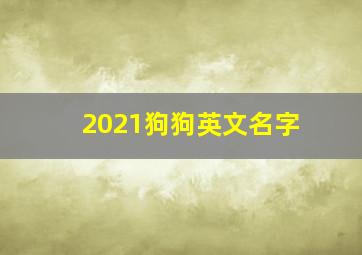 2021狗狗英文名字